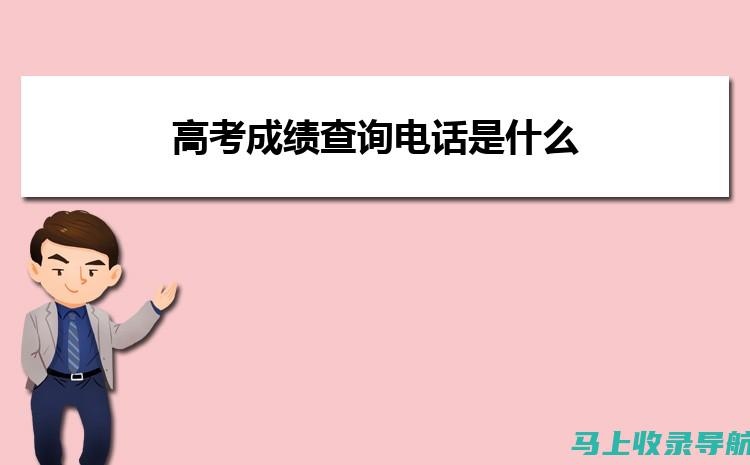 高考成绩查询电话是什么

马上收录导航